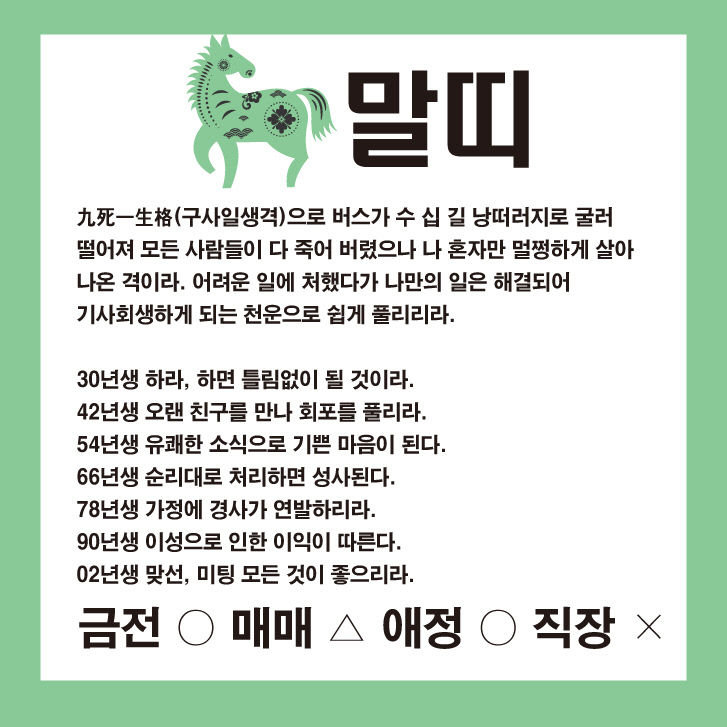 말띠

九死一生格(구사일생격)으로 버스가 수 십 길 낭떠러지로 굴러 떨어져 모든 사람들이 다 죽어 버렸으나 나 혼자만 멀쩡하게 살아 나온 격이라. 어려운 일에 처했다가 나만의 일은 해결되어 기사회생하게 되는 천운으로 쉽게 풀리리라.

30년생 하라, 하면 틀림없이 될 것이라.
42년생 오랜 친구를 만나 회포를 풀리라.
54년생 유쾌한 소식으로 기쁜 마음이 된다.
66년생 순리대로 처리하면 성사된다.
78년생 가정에 경사가 연발하리라.
90년생 이성으로 인한 이익이 따른다.
02년생 맞선, 미팅 모든 것이 좋으리라.

금전 ○ 매매 △ 애정 ○ 직장 ×